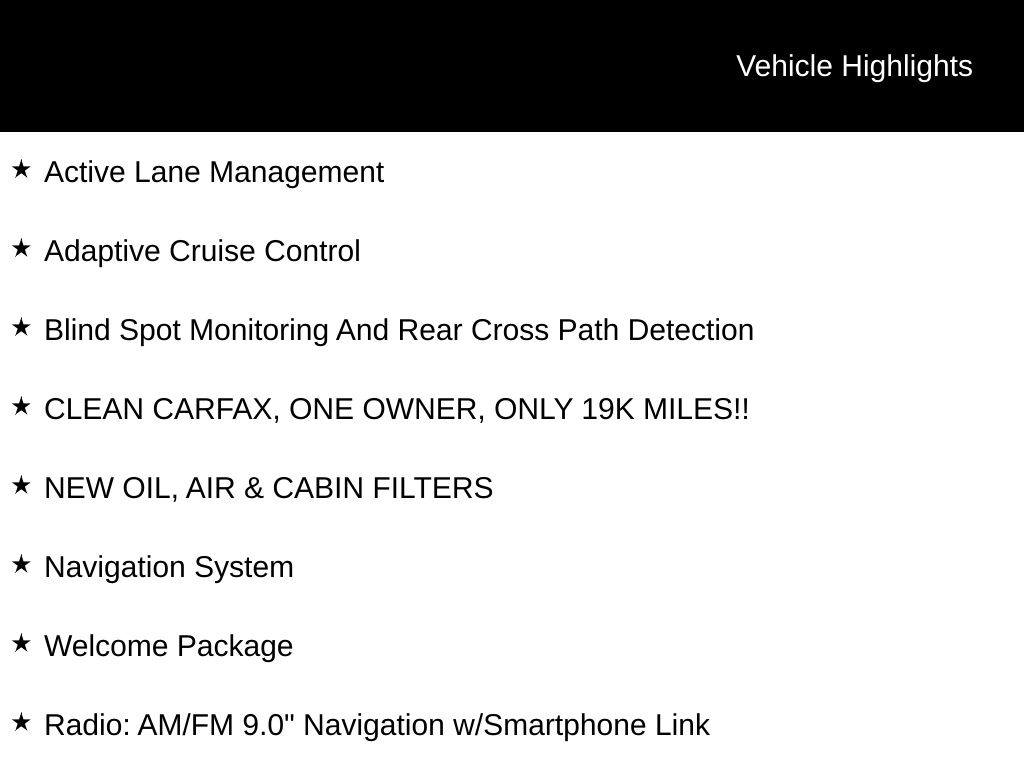 Vehicle Highlights

★ Active Lane Management

★ Adaptive Cruise Control

★ Blind Spot Monitoring And Rear Cross Path Detection

★ CLEAN CARFAX, ONE OWNER, ONLY 19K MILES!!

★ NEW OIL, AIR & CABIN FILTERS

★ Navigation System

★ Welcome Package

★ Radio: AM/FM 9.0" Navigation w/Smartphone Link